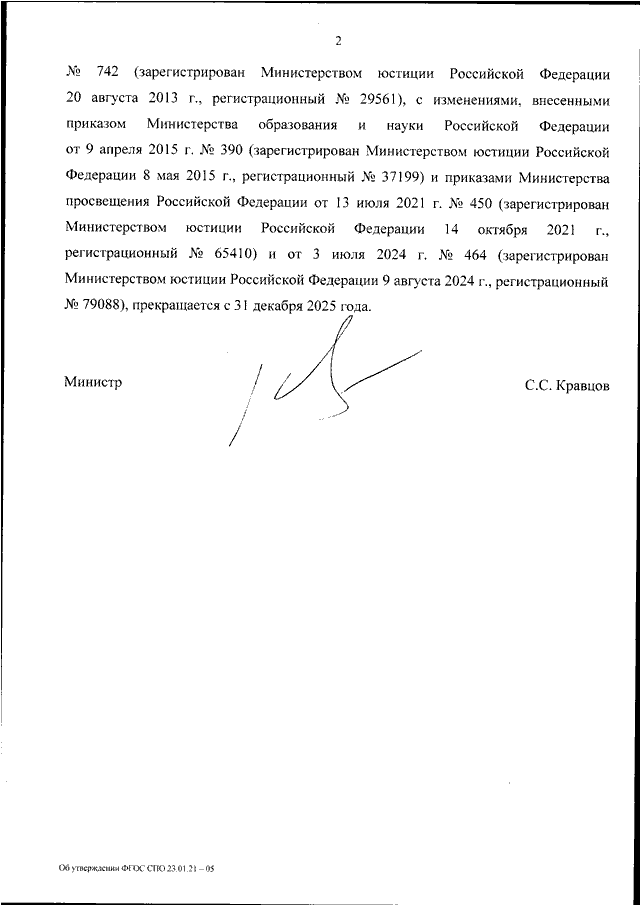 2

№ 742 (зарегистрирован Министерством юстиции Российской Федерации 20 августа 2013 г., регистрационный № 29561), с изменениями, внесенными приказом Министерства образования и науки Российской Федерации от 9 апреля 2015 г. № 390 (зарегистрирован Министерством юстиции Российской Федерации 8 мая 2015 г., регистрационный № 37199) и приказами Министерства просвещения Российской Федерации от 13 июля 2021 г. № 450 (зарегистрирован Министерством юстиции Российской Федерации 14 октября 2021 г., регистрационный № 65410) и от 3 июля 2024 г. № 464 (зарегистрирован Министерством юстиции Российской Федерации 9 августа 2024 г., регистрационный № 79088), прекращается с 31 декабря 2025 года.

Министр

С.С. Кравцов

Об утверждении ФГОС СПО 23.01.21 – 05